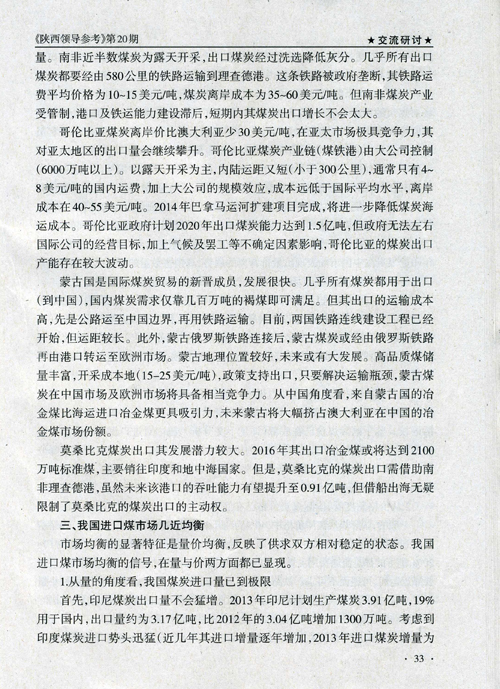 《陕西领导参考》第20期

★交流研讨★

量。南非近半数煤炭为露天开采，出口煤炭经过洗选降低灰分。几乎所有出口煤炭都要经由580公里的铁路运输到理查德港。这条铁路被政府垄断，其铁路运费平均价格为10~15美元/吨，煤炭离岸成本为35~60美元/吨。但南非煤炭产业受管制，港口及铁运能力建设滞后，短期内其煤炭出口增长不会太大。

哥伦比亚煤炭离岸价比澳大利亚少30美元/吨，在亚太市场极具竞争力，其对亚太地区的出口量会继续攀升。哥伦比亚煤炭产业链（煤铁港）由大公司控制（6000万吨以上）。以露天开采为主，内陆运距又短（小于300公里），通常只有4~8美元/吨的国内运费，加上大公司的规模效应，成本远低于国际平均水平，离岸成本在40~55美元/吨。2014年巴拿马运河扩建项目完成，将进一步降低煤炭海运成本。哥伦比亚政府计划2020年出口煤炭能力达到1.5亿吨，但政府无法左右国际公司的经营目标，加上气候及罢工等不确定因素影响，哥伦比亚的煤炭出口产能存在较大波动。

蒙古国是国际煤炭贸易的新晋成员，发展很快。几乎所有煤炭都用于出口（到中国），国内煤炭需求仅靠几百万吨的褐煤即可满足。但其出口的运输成本高，先是公路运至中国边界，再用铁路运输。目前，两国铁路连线建设工程已经开始，但运距较长。此外，蒙古俄罗斯铁路连接后，蒙古煤炭或经由俄罗斯铁路再由港口转运至欧洲市场。蒙古地理位置较好，未来或有大发展。高品质煤储量丰富，开采成本地（15~25美元/吨），政策支持出口，只要解决运输瓶颈，蒙古煤炭在中国市场及欧洲市场将具备相当竞争力。从中国角度看，来自蒙古国的冶金煤比海运进口冶金煤更具吸引力，未来蒙古将大幅挤占澳大利亚在中国的冶金煤市场份额。

莫桑比克煤炭出口其发展潜力较大。2016年其出口冶金煤或将达到2100万吨标准煤，主要销往印度和地中海国家。但是，莫桑比克的煤炭出口需借助南非理查德港，虽然未来该港口的吞吐能力有望提升至0.91亿吨，但借船出海无疑限制了莫桑比克的煤炭出口的主动权。

三、我国进口煤市场几近均衡

市场均衡的显著特征是量价均衡，反映了供求双方相对稳定的状态。我国进口煤市场均衡的信号，在量与价两方面都已显现。

1.从量的角度看，我国煤炭进口量已到极限

首先，印尼煤炭出口量不会猛增。2013年印尼计划生产煤炭3.91亿吨，19%用于国内，出口量约为3.17亿吨，比2012年的3.04亿吨增加1300万吨。考虑到印度煤炭进口势头迅猛（近几年其进口增量逐年增加，2013年进口煤炭增量为

· 33 ·